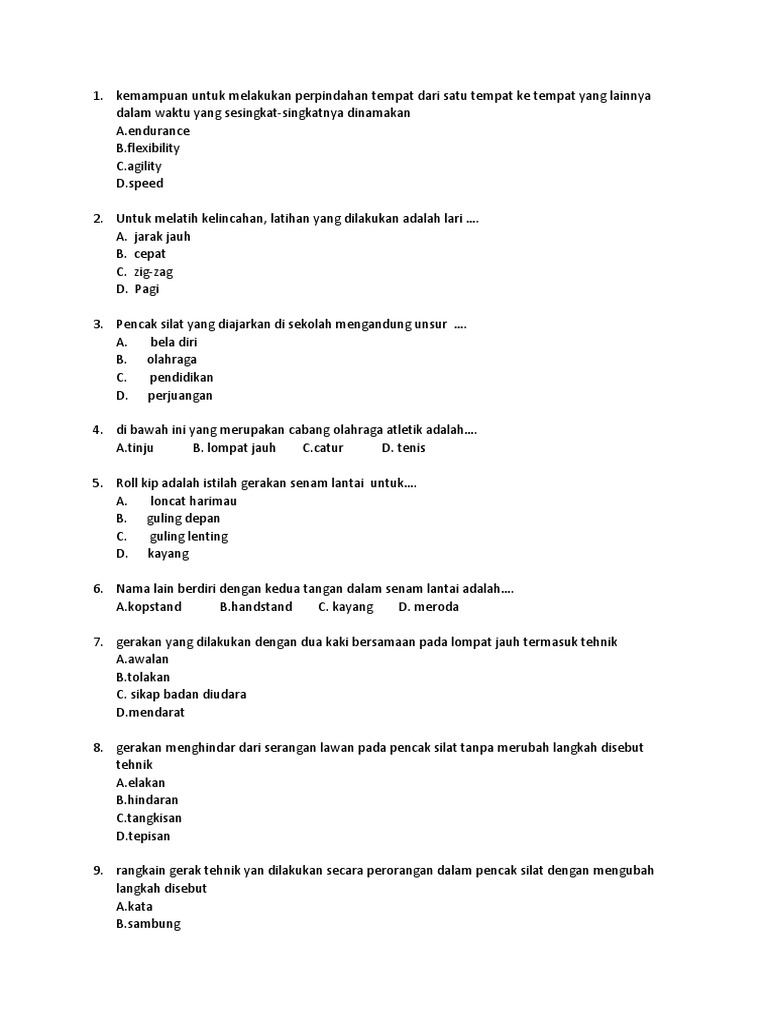 1. kemampuan untuk melakukan perpindahan tempat dari satu tempat ke tempat yang lainnya dalam waktu yang sesingkat-singkatnya dinamakan
A.endurance
B.flexibility
C.agility
D.speed

2. Untuk melatih kelincahan, latihan yang dilakukan adalah lari ....
A. jarak jauh
B. cepat
C. zig-zag
D. Pagi

3. Pencak silat yang diajarkan di sekolah mengandung unsur ....
A. bela diri
B. olahraga
C. pendidikan
D. perjuangan

4. di bawah ini yang merupakan cabang olahraga atletik adalah....
A.tinju B. lompat jauh C.catur D. tenis

5. Roll kip adalah istilah gerakan senam lantai untuk....
A. loncat harimau
B. guling depan
C. guling lenting
D. kayang

6. Nama lain berdiri dengan kedua tangan dalam senam lantai adalah....
A.kopstand B.handstand C. kayang D. meroda

7. gerakan yang dilakukan dengan dua kaki bersamaan pada lompat jauh termasuk tehnik
A.awalan
B.tolakan
C. sikap badan diudara
D.mendarat

8. gerakan menghindar dari serangan lawan pada pencak silat tanpa merubah langkah disebut tehnik
A.elakan
B.hindaran
C.tangkisan
D.tepisan

9. rangkain gerak tehnik yan dilakukan secara perorangan dalam pencak silat dengan mengubah langkah disebut
A.kata
B.sambung